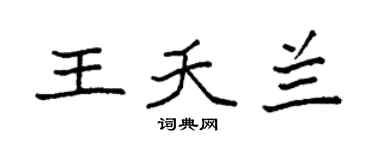 王天兰
词典网